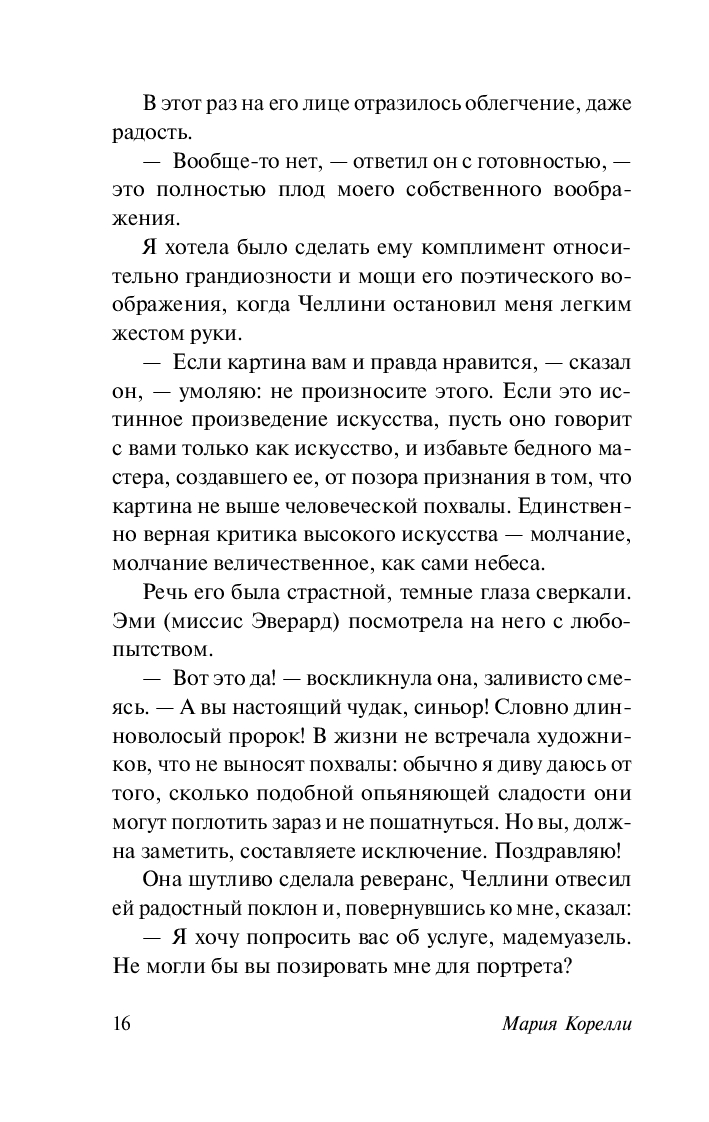 В этот раз на его лице отразилось облегчение, даже радость.

— Вообще-то нет, — ответил он с готовностью, — это полностью плод моего собственного воображения.

Я хотела было сделать ему комплимент относительно грандиозности и мощи его поэтического воображения, когда Челлини остановил меня легким жестом руки.

— Если картина вам и правда нравится, — сказал он, — умоляю: не произносите этого. Если это истинное произведение искусства, пусть оно говорит с вами только как искусство, и избавьте бедного мастера, создавшего ее, от позора признания в том, что картина не выше человеческой похвалы. Единственно верная критика высокого искусства — молчание, молчание величественное, как сами небеса.

Речь его была страстной, темные глаза сверкали. Эми (миссис Эверард) посмотрела на него с любопытством.

— Вот это да! — воскликнула она, заливисто смеясь. — А вы настоящий чудак, синьор! Словно длинноволосый пророк! В жизни не встречала художников, что не выносят похвалы: обычно я диву даюсь от того, сколько подобной опьяняющей сладости они могут поглотить зараз и не пошатнуться. Но вы, должна заметить, составляете исключение. Поздравляю!

Она шутливо сделала реверанс, Челлини отвесил ей радостный поклон и, повернувшись ко мне, сказал:

— Я хочу попросить вас об услуге, мадемуазель. Не могли бы вы позировать мне для портрета?

16 Мария Корелли